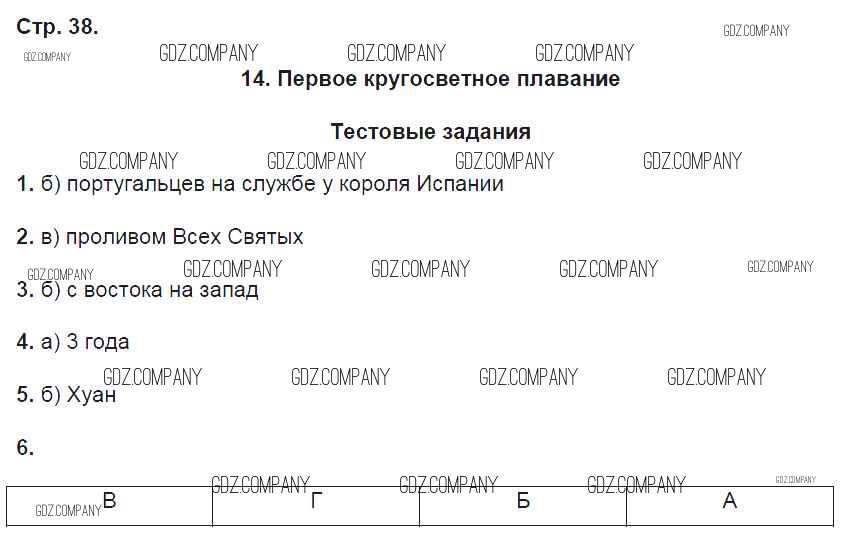 Стр. 38.

14. Первое кругосветное плавание

Тестовые задания

1. б) португальцев на службе у короля Испании

2. в) проливом Всех Святых

3. б) с востока на запад

4. а) 3 года

5. б) Хуан

6.

| В | Г | Б | А |
|---|---|---|---|

GDZ.COMPANY